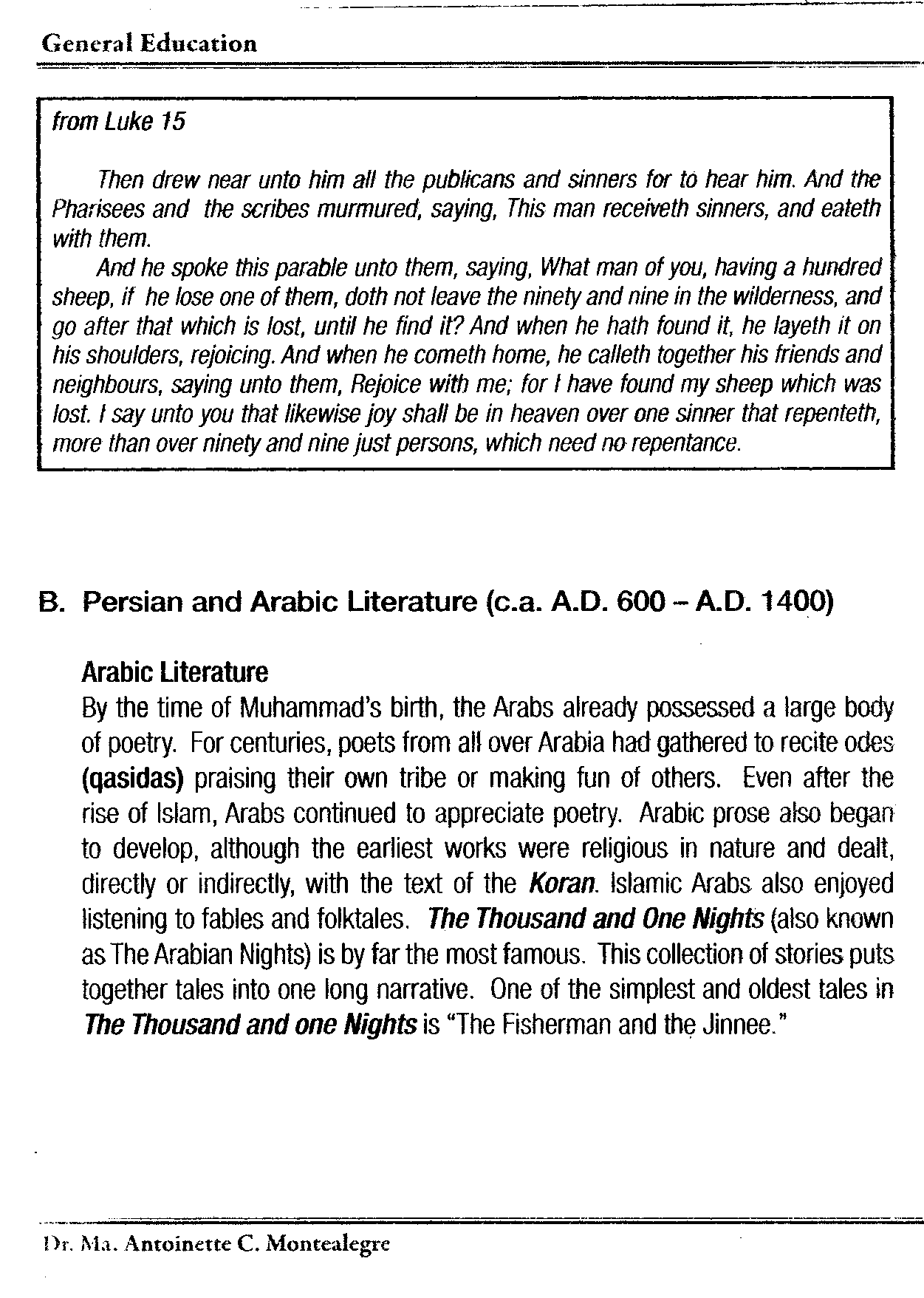 General Education

from Luke 15

Then drew near unto him all the publicans and sinners for to hear him. And the Pharisees and the scribes murmured, saying, This man receiveth sinners, and eateth with them.

And he spoke this parable unto them, saying, What man of you, having a hundred sheep, if he lose one of them, doth not leave the ninety and nine in the wilderness, and go after that which is lost, until he find it? And when he hath found it, he layeth it on his shoulders, rejoicing. And when he cometh home, he calleth together his friends and neighbours, saying unto them, Rejoice with me; for I have found my sheep which was lost. I say unto you that likewise joy shall be in heaven over one sinner that repenteth, more than over ninety and nine just persons, which need no repentance.

B. Persian and Arabic Literature (c.a. A.D. 600 – A.D. 1400)

Arabic Literature
By the time of Muhammad's birth, the Arabs already possessed a large body of poetry. For centuries, poets from all over Arabia had gathered to recite odes (qasidas) praising their own tribe or making fun of others. Even after the rise of Islam, Arabs continued to appreciate poetry. Arabic prose also began to develop, although the earliest works were religious in nature and dealt, directly or indirectly, with the text of the Koran. Islamic Arabs also enjoyed listening to fables and folktales. The Thousand and One Nights (also known as The Arabian Nights) is by far the most famous. This collection of stories puts together tales into one long narrative. One of the simplest and oldest tales in The Thousand and one Nights is "The Fisherman and the Jinnee."

Dr. Ma. Antoinette C. Montealegre